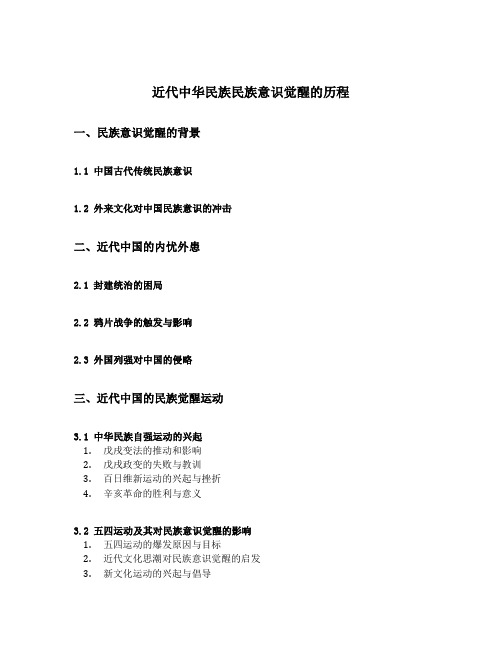 近代中华民族民族意识觉醒的历程

一、民族意识觉醒的背景

1.1 中国古代传统民族意识

1.2 外来文化对中国民族意识的冲击

二、近代中国的内忧外患

2.1 封建统治的困局

2.2 鸦片战争的触发与影响

2.3 外国列强对中国的侵略

三、近代中国的民族觉醒运动

3.1 中华民族自强运动的兴起
1. 戊戌变法的推动和影响
2. 戊戌政变的失败与教训
3. 百日维新运动的兴起与挫折
4. 辛亥革命的胜利与意义

3.2 五四运动及其对民族意识觉醒的影响
1. 五四运动的爆发原因与目标
2. 近代文化思潮对民族意识觉醒的启发
3. 新文化运动的兴起与倡导